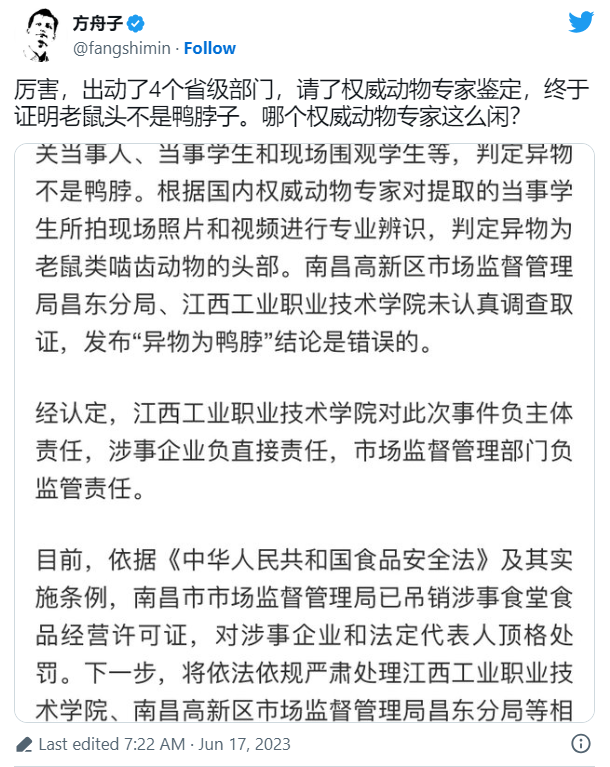 方舟子
@fangshimin · Follow

厉害，出动了4个省级部门，请了权威动物专家鉴定，终于证明老鼠头不是鸭脖子。哪个权威动物专家这么闲？

关当事人、当事学生和现场围观学生等，判定异物不是鸭脖。根据国内权威动物专家对提取的当事学生所拍现场照片和视频进行专业辨识，判定异物为老鼠类啮齿动物的头部。南昌高新区市场监督管理局昌东分局、江西工业职业技术学院未认真调查取证，发布“异物为鸭脖”结论是错误的。

经认定，江西工业职业技术学院对此次事件负主体责任，涉事企业负直接责任，市场监督管理部门负监管责任。

目前，依据《中华人民共和国食品安全法》及其实施条例，南昌市市场监督管理局已吊销涉事食堂食品经营许可证，对涉事企业和法定代表人顶格处罚。下一步，将依法依规严肃处理江西工业职业技术学院、南昌高新区市场监督管理局昌东分局等相

Last edited 7:22 AM · Jun 17, 2023